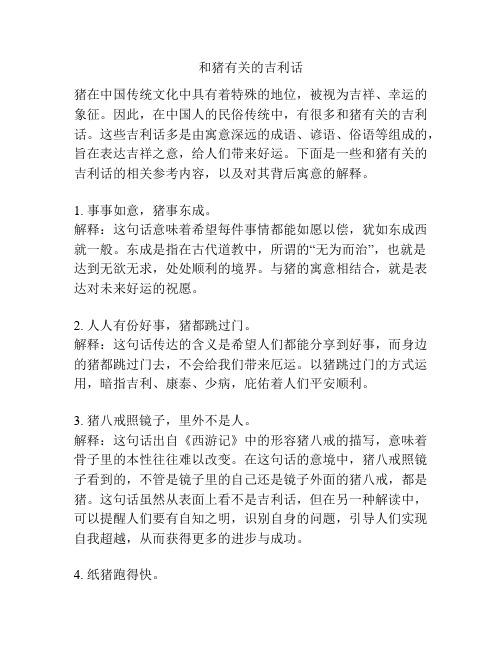 和猪有关的吉利话

猪在中国传统文化中具有着特殊的地位，被视为吉祥、幸运的象征。因此，在中国人的民俗传统中，有很多和猪有关的吉利话。这些吉利话多是由寓意深远的成语、谚语、俗语等组成的，旨在表达吉祥之意，给人们带来好运。下面是一些和猪有关的吉利话的相关参考内容，以及对其背后寓意的解释。

1. 事事如意，猪事东成。
解释：这句话意味着希望每件事情都能如愿以偿，犹如东成西就一般。东成是指在古代道教中，所谓的“无为而治”，也就是达到无欲无求，处处顺利的境界。与猪的寓意相结合，就是表达对未来好运的祝愿。

2. 人人有份好事，猪都跳过门。
解释：这句话传达的含义是希望人们都能分享到好事，而身边的猪都跳过门去，不会给我们带来厄运。以猪跳过门的方式运用，暗指吉利、康泰、少病，庇佑着人们平安顺利。

3. 猪八戒照镜子，里外不是人。
解释：这句话出自《西游记》中的形容猪八戒的描写，意味着骨子里的本性往往难以改变。在这句话的意境中，猪八戒照镜子看到的，不管是镜子里的自己还是镜子外面的猪八戒，都是猪。这句话虽然从表面上看不是吉利话，但在另一种解读中，可以提醒人们要有自知之明，识别自身的问题，引导人们实现自我超越，从而获得更多的进步与成功。

4. 纸猪跑得快。